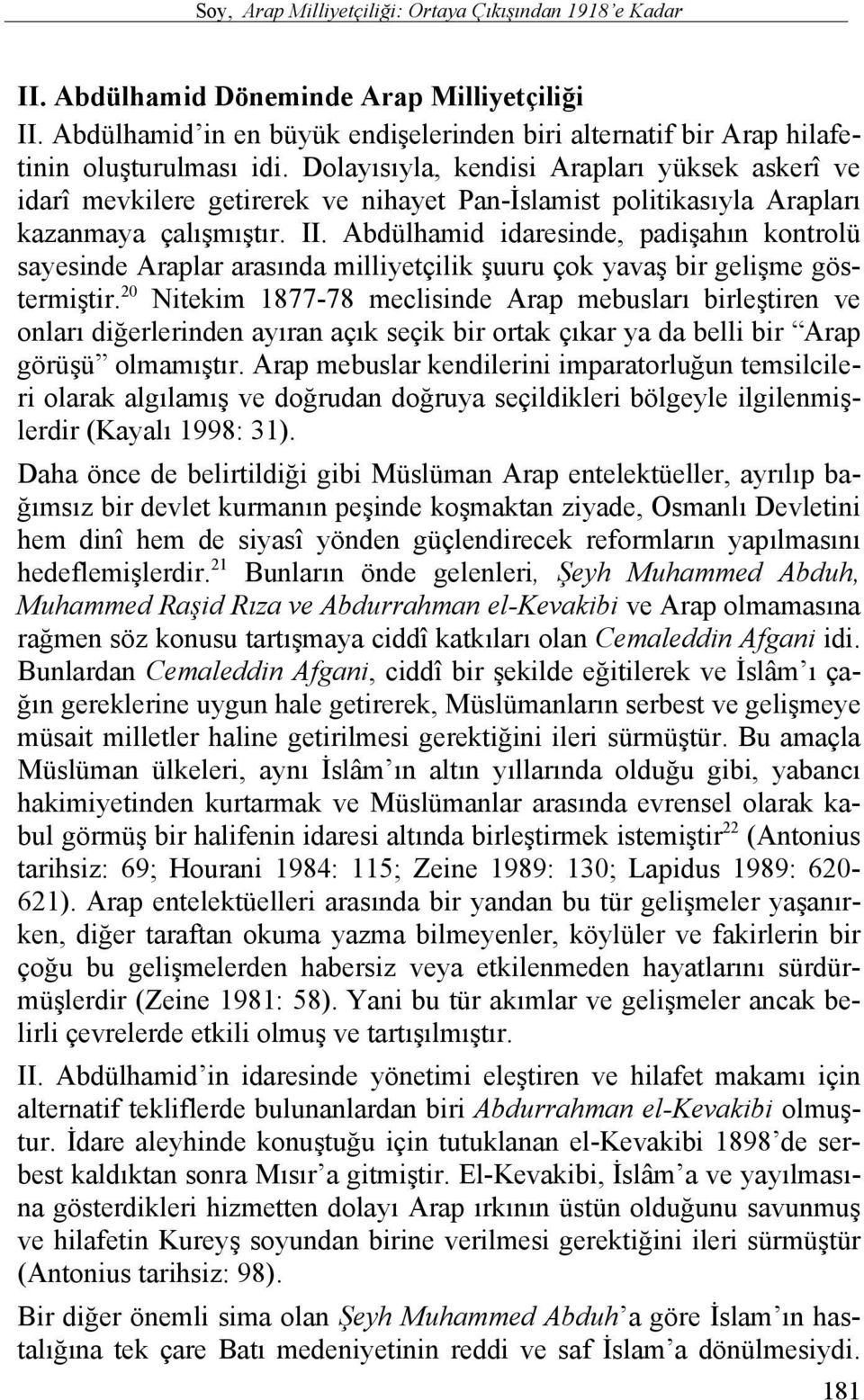 Soy, Arap Milliyetçiliği: Ortaya Çıkışından 1918'e Kadar

II. Abdülhamid Döneminde Arap Milliyetçiliği

II. Abdülhamid'in en büyük endişelerinden biri alternatif bir Arap hilafetinin oluşturulması idi. Dolayısıyla, kendisi Arapları yüksek askerî ve idarî mevkilere getirerek ve nihayet Pan-İslamist politikasıyla Arapları kazanmaya çalışmıştır. II. Abdülhamid idaresinde, padişahın kontrolü sayesinde Araplar arasında milliyetçilik şuuru çok yavaş bir gelişme göstermiştir.$^{20}$ Nitekim 1877-78 meclisinde Arap mebusları birleştiren ve onları diğerlerinden ayıran açık seçik bir ortak çıkar ya da belli bir "Arap görüşü" olmamıştır. Arap mebuslar kendilerini imparatorluğun temsilcileri olarak algılamış ve doğrudan doğruya seçildikleri bölgeyle ilgilenmişlerdir (Kayalı 1998: 31).

Daha önce de belirtildiği gibi Müslüman Arap entelektüeller, ayrılıp bağımsız bir devlet kurmanın peşinde koşmaktan ziyade, Osmanlı Devletini hem dinî hem de siyasî yönden güçlendirecek reformların yapılmasını hedeflemişlerdir.$^{21}$ Bunların önde gelenleri, Şeyh Muhammed Abduh, Muhammed Raşid Rıza ve Abdurrahman el-Kevakibi ve Arap olmamasına rağmen söz konusu tartışmaya ciddî katkıları olan Cemaleddin Afgani idi. Bunlardan Cemaleddin Afgani, ciddî bir şekilde eğitilerek ve İslâm'ı çağın gereklerine uygun hale getirerek, Müslümanların serbest ve gelişmeye müsait milletler haline getirilmesi gerektiğini ileri sürmüştür. Bu amaçla Müslüman ülkeleri, aynı İslâm'ın altın yıllarında olduğu gibi, yabancı hakimiyetinden kurtarmak ve Müslümanlar arasında evrensel olarak kabul görmüş bir halifenin idaresi altında birleştirmek istemiştir$^{22}$ (Antonius tarihsiz: 69; Hourani 1984: 115; Zeine 1989: 130; Lapidus 1989: 620-621). Arap entelektüelleri arasında bir yandan bu tür gelişmeler yaşanırken, diğer taraftan okuma yazma bilmeyenler, köylüler ve fakirlerin bir çoğu bu gelişmelerden habersiz veya etkilenmeden hayatlarını sürdürmüşlerdir (Zeine 1981: 58). Yani bu tür akımlar ve gelişmeler ancak belirli çevrelerde etkili olmuş ve tartışılmıştır.

II. Abdülhamid'in idaresinde yönetimi eleştiren ve hilafet makamı için alternatif tekliflerde bulunanlardan biri Abdurrahman el-Kevakibi olmuştur. İdare aleyhinde konuştuğu için tutuklanan el-Kevakibi 1898'de serbest kaldıktan sonra Mısır'a gitmiştir. El-Kevakibi, İslâm'a ve yayılmasına gösterdikleri hizmetten dolayı Arap ırkının üstün olduğunu savunmuş ve hilafetin Kureyş soyundan birine verilmesi gerektiğini ileri sürmüştür (Antonius tarihsiz: 98).

Bir diğer önemli sima olan Şeyh Muhammed Abduh'a göre İslam'ın hastalığına tek çare Batı medeniyetinin reddi ve saf İslam'a dönülmesiydi.

181